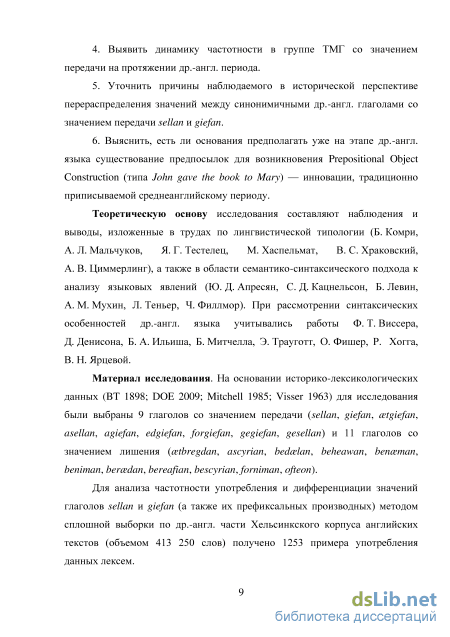 4. Выявить динамику частотности в группе ТМГ со значением передачи на протяжении др.-англ. периода.

5. Уточнить причины наблюдаемого в исторической перспективе перераспределения значений между синонимичными др.-англ. глаголами со значением передачи sellan и giefan.

6. Выяснить, есть ли основания предполагать уже на этапе др.-англ. языка существование предпосылок для возникновения Prepositional Object Construction (типа John gave the book to Mary) — инновации, традиционно приписываемой среднеанглийскому периоду.

Теоретическую основу исследования составляют наблюдения и выводы, изложенные в трудах по лингвистической типологии (Б. Комри, А. Л. Мальчуков, Я. Г. Тестелец, М. Хаспельмат, В. С. Храковский, А. В. Циммерлинг), а также в области семантико-синтаксического подхода к анализу языковых явлений (Ю. Д. Апресян, С. Д. Кацнельсон, Б. Левин, А. М. Мухин, Л. Теньер, Ч. Филлмор). При рассмотрении синтаксических особенностей др.-англ. языка учитывались работы Ф. Т. Виссера, Д. Денисона, Б. А. Ильиша, Б. Митчелла, Э. Трауготт, О. Фишер, Р. Хогга, В. Н. Ярцевой.

Материал исследования. На основании историко-лексикологических данных (BT 1898; DOE 2009; Mitchell 1985; Visser 1963) для исследования были выбраны 9 глаголов со значением передачи (sellan, giefan, ætgiefan, asellan, agiefan, edgiefan, forgiefan, gegiefan, gesellan) и 11 глаголов со значением лишения (ætbregdan, ascyrian, bedælan, beheawan, benæman, beniman, berædan, bereafian, bescyrian, forniman, ofteon).

Для анализа частотности употребления и дифференциации значений глаголов sellan и giefan (а также их префиксальных производных) методом сплошной выборки по др.-англ. части Хельсинкского корпуса английских текстов (объемом 413 250 слов) получено 1253 примера употребления данных лексем.

9

dsLib.net
библиотека диссертаций